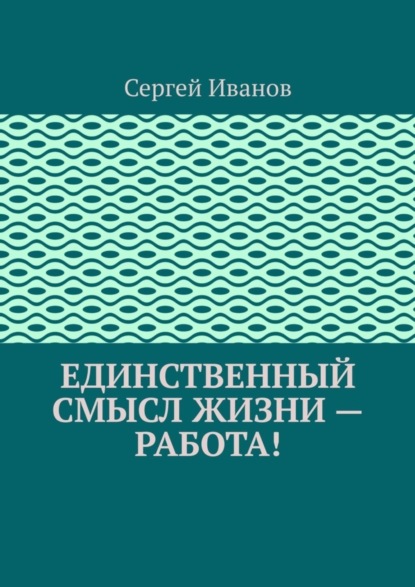 Сергей Иванов

ЕДИНСТВЕННЫЙ СМЫСЛ ЖИЗНИ — РАБОТА!